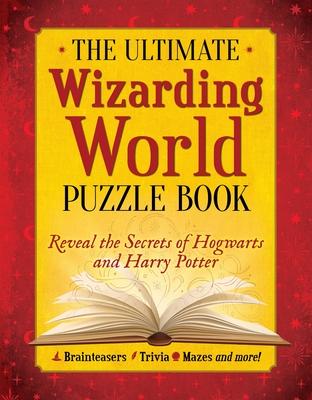 THE ULTIMATE
Wizarding
World
PUZZLE BOOK

Reveal the Secrets of Hogwarts and Harry Potter

Brainteasers Trivia Mazes and more!